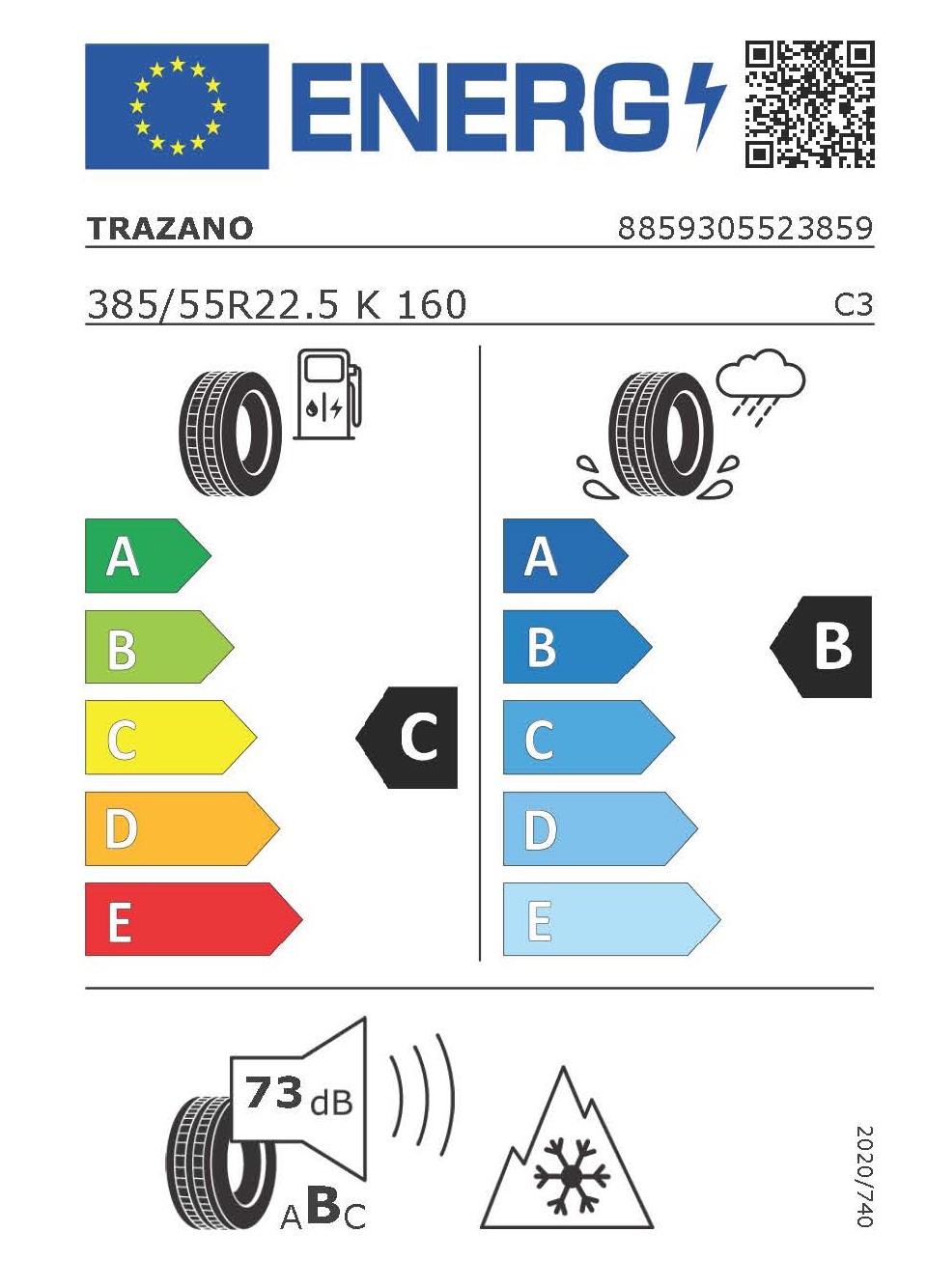 ENERG

TRAZANO 8859305523859

385/55R22.5 K 160 C3

A
B
C
D
E

C

A
B
C
D
E

B

73 dB

ABC

2020/740